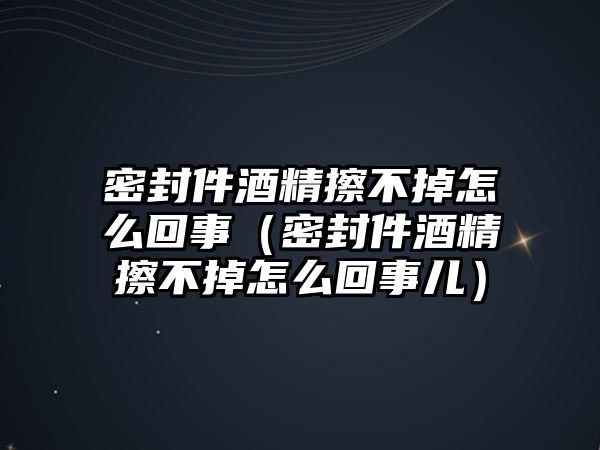 密封件酒精擦不掉怎么回事（密封件酒精擦不掉怎么回事儿）